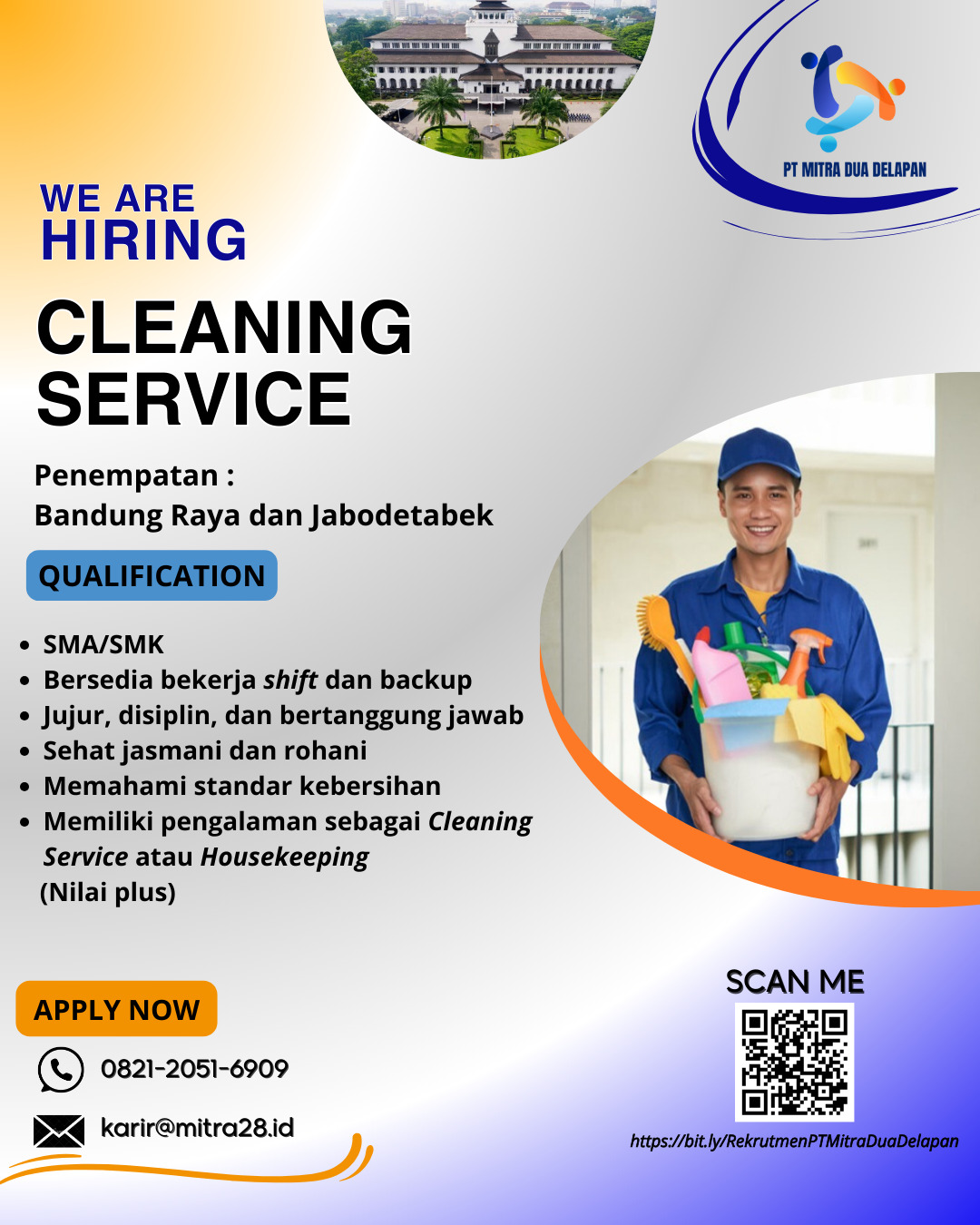 PT MITRA DUA DELAPAN

WE ARE
HIRING

CLEANING
SERVICE

Penempatan :
Bandung Raya dan Jabodetabek

QUALIFICATION

• SMA/SMK
• Bersedia bekerja shift dan backup
• Jujur, disiplin, dan bertanggung jawab
• Sehat jasmani dan rohani
• Memahami standar kebersihan
• Memiliki pengalaman sebagai Cleaning Service atau Housekeeping (Nilai plus)

APPLY NOW

0821-2051-6909

karir@mitra28.id

SCAN ME

https://bit.ly/RekrutmenPTMitraDuaDelapan